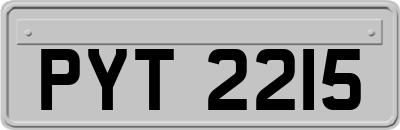 PYT 2215